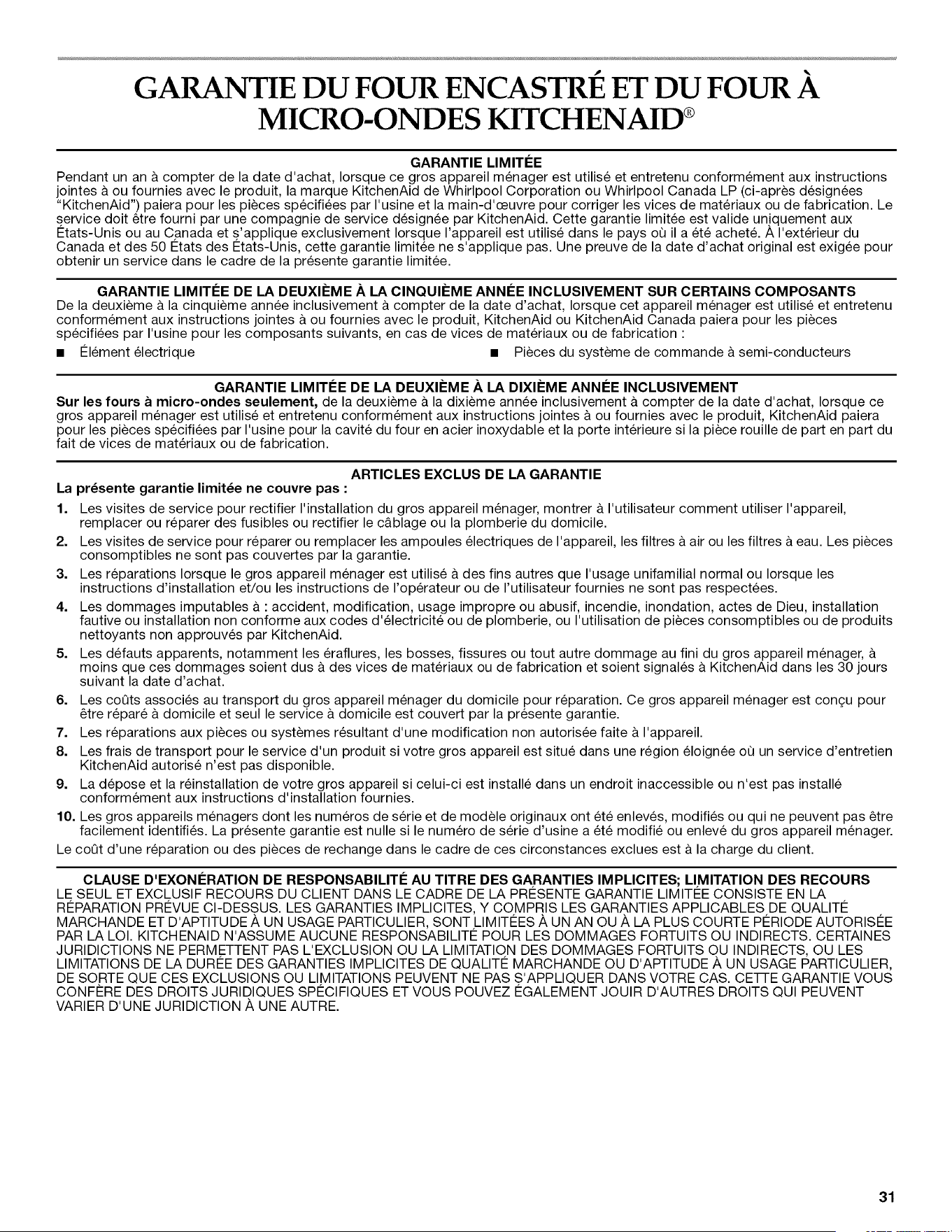 GARANTIE DU FOUR ENCASTRÉ ET DU FOUR À MICRO-ONDES KITCHENAID®

GARANTIE LIMITÉE
Pendant un an à compter de la date d'achat, lorsque ce gros appareil ménager est utilisé et entretenu conformément aux instructions jointes à ou fournies avec le produit, la marque KitchenAid de Whirlpool Corporation ou Whirlpool Canada LP (ci-après désignées "KitchenAid") paiera pour les pièces spécifiées par l'usine et la main-d'œuvre pour corriger les vices de matériaux ou de fabrication. Le service doit être fourni par une compagnie de service désignée par KitchenAid. Cette garantie limitée est valide uniquement aux États-Unis ou au Canada et s'applique exclusivement lorsque l'appareil est utilisé dans le pays où il a été acheté. À l'extérieur du Canada et des 50 États des États-Unis, cette garantie limitée ne s'applique pas. Une preuve de la date d'achat original est exigée pour obtenir un service dans le cadre de la présente garantie limitée.

GARANTIE LIMITÉE DE LA DEUXIÈME À LA CINQUIÈME ANNÉE INCLUSIVEMENT SUR CERTAINS COMPOSANTS
De la deuxième à la cinquième année inclusivement à compter de la date d'achat, lorsque cet appareil ménager est utilisé et entretenu conformément aux instructions jointes à ou fournies avec le produit, KitchenAid ou KitchenAid Canada paiera pour les pièces spécifiées par l'usine pour les composants suivants, en cas de vices de matériaux ou de fabrication :
• Élément électrique
• Pièces du système de commande à semi-conducteurs

GARANTIE LIMITÉE DE LA DEUXIÈME À LA DIXIÈME ANNÉE INCLUSIVEMENT
Sur les fours à micro-ondes seulement, de la deuxième à la dixième année inclusivement à compter de la date d'achat, lorsque ce gros appareil ménager est utilisé et entretenu conformément aux instructions jointes à ou fournies avec le produit, KitchenAid paiera pour les pièces spécifiées par l'usine pour la cavité du four en acier inoxydable et la porte intérieure si la pièce rouille de part en part du fait de vices de matériaux ou de fabrication.

ARTICLES EXCLUS DE LA GARANTIE
La présente garantie limitée ne couvre pas :
1. Les visites de service pour rectifier l'installation du gros appareil ménager, montrer à l'utilisateur comment utiliser l'appareil, remplacer ou réparer des fusibles ou rectifier le câblage ou la plomberie du domicile.
2. Les visites de service pour réparer ou remplacer les ampoules électriques de l'appareil, les filtres à air ou les filtres à eau. Les pièces consomptibles ne sont pas couvertes par la garantie.
3. Les réparations lorsque le gros appareil ménager est utilisé à des fins autres que l'usage unifamilial normal ou lorsque les instructions d'installation et/ou les instructions de l'opérateur ou de l'utilisateur fournies ne sont pas respectées.
4. Les dommages imputables à : accident, modification, usage impropre ou abusif, incendie, inondation, actes de Dieu, installation fautive ou installation non conforme aux codes d'électricité ou de plomberie, ou l'utilisation de pièces consomptibles ou de produits nettoyants non approuvés par KitchenAid.
5. Les défauts apparents, notamment les éraflures, les bosses, fissures ou tout autre dommage au fini du gros appareil ménager, à moins que ces dommages soient dus à des vices de matériaux ou de fabrication et soient signalés à KitchenAid dans les 30 jours suivant la date d'achat.
6. Les coûts associés au transport du gros appareil ménager du domicile pour réparation. Ce gros appareil ménager est conçu pour être réparé à domicile et seul le service à domicile est couvert par la présente garantie.
7. Les réparations aux pièces ou systèmes résultant d'une modification non autorisée faite à l'appareil.
8. Les frais de transport pour le service d'un produit si votre gros appareil est situé dans une région éloignée où un service d'entretien KitchenAid autorisé n'est pas disponible.
9. La dépose et la réinstallation de votre gros appareil si celui-ci est installé dans un endroit inaccessible ou n'est pas installé conformément aux instructions d'installation fournies.
10. Les gros appareils ménagers dont les numéros de série et de modèle originaux ont été enlevés, modifiés ou qui ne peuvent pas être facilement identifiés. La présente garantie est nulle si le numéro de série d'usine a été modifié ou enlevé du gros appareil ménager.
Le coût d'une réparation ou des pièces de rechange dans le cadre de ces circonstances exclues est à la charge du client.

CLAUSE D'EXONÉRATION DE RESPONSABILITÉ AU TITRE DES GARANTIES IMPLICITES; LIMITATION DES RECOURS
LE SEUL ET EXCLUSIF RECOURS DU CLIENT DANS LE CADRE DE LA PRÉSENTE GARANTIE LIMITÉE CONSISTE EN LA RÉPARATION PRÉVUE CI-DESSUS. LES GARANTIES IMPLICITES, Y COMPRIS LES GARANTIES APPLICABLES DE QUALITÉ MARCHANDE ET D'APTITUDE À UN USAGE PARTICULIER, SONT LIMITÉES À UN AN OU À LA PLUS COURTE PÉRIODE AUTORISÉE PAR LA LOI. KITCHENAID N'ASSUME AUCUNE RESPONSABILITÉ POUR LES DOMMAGES FORTUITS OU INDIRECTS. CERTAINES JURIDICTIONS NE PERMETTENT PAS L'EXCLUSION OU LA LIMITATION DES DOMMAGES FORTUITS OU INDIRECTS, OU LES LIMITATIONS DE LA DURÉE DES GARANTIES IMPLICITES DE QUALITÉ MARCHANDE OU D'APTITUDE À UN USAGE PARTICULIER, DE SORTE QUE CES EXCLUSIONS OU LIMITATIONS PEUVENT NE PAS S'APPLIQUER DANS VOTRE CAS. CETTE GARANTIE VOUS CONFÈRE DES DROITS JURIDIQUES SPÉCIFIQUES ET VOUS POUVEZ ÉGALEMENT JOUIR D'AUTRES DROITS QUI PEUVENT VARIER D'UNE JURIDICTION À UNE AUTRE.

31